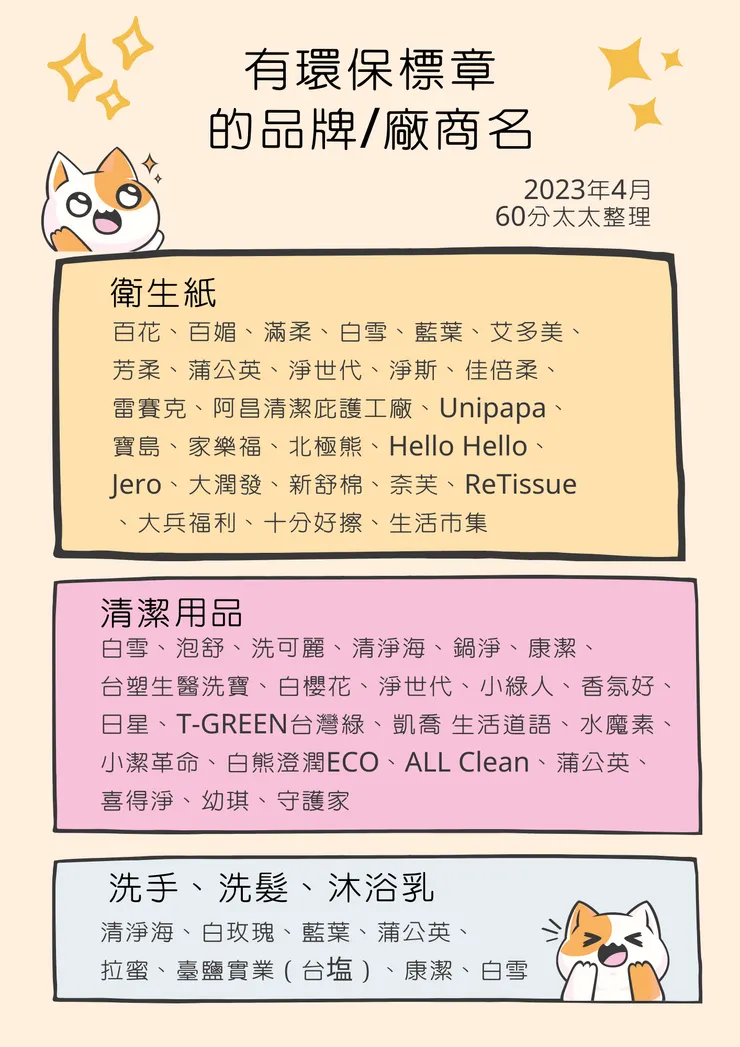 有環保標章
的品牌/廠商名

2023年4月
60分太太整理

衛生紙

百花、百媚、滿柔、白雪、藍葉、艾多美、芳柔、蒲公英、淨世代、淨斯、佳倍柔、雷賽克、阿昌清潔庇護工廠、Unipapa、寶島、家樂福、北極熊、Hello Hello、Jero、大潤發、新舒棉、奈芙、ReTissue、大兵福利、十分好擦、生活市集

清潔用品

白雪、泡舒、洗可麗、清淨海、鍋淨、康潔、台塑生醫洗寶、白櫻花、淨世代、小綠人、香氛好、日星、T-GREEN台灣綠、凱喬 生活道語、水魔素、小潔革命、白熊澄潤ECO、ALL Clean、蒲公英、喜得淨、幼琪、守護家

洗手、洗髮、沐浴乳

清淨海、白玫瑰、藍葉、蒲公英、拉蜜、臺鹽實業(台塩)、康潔、白雪